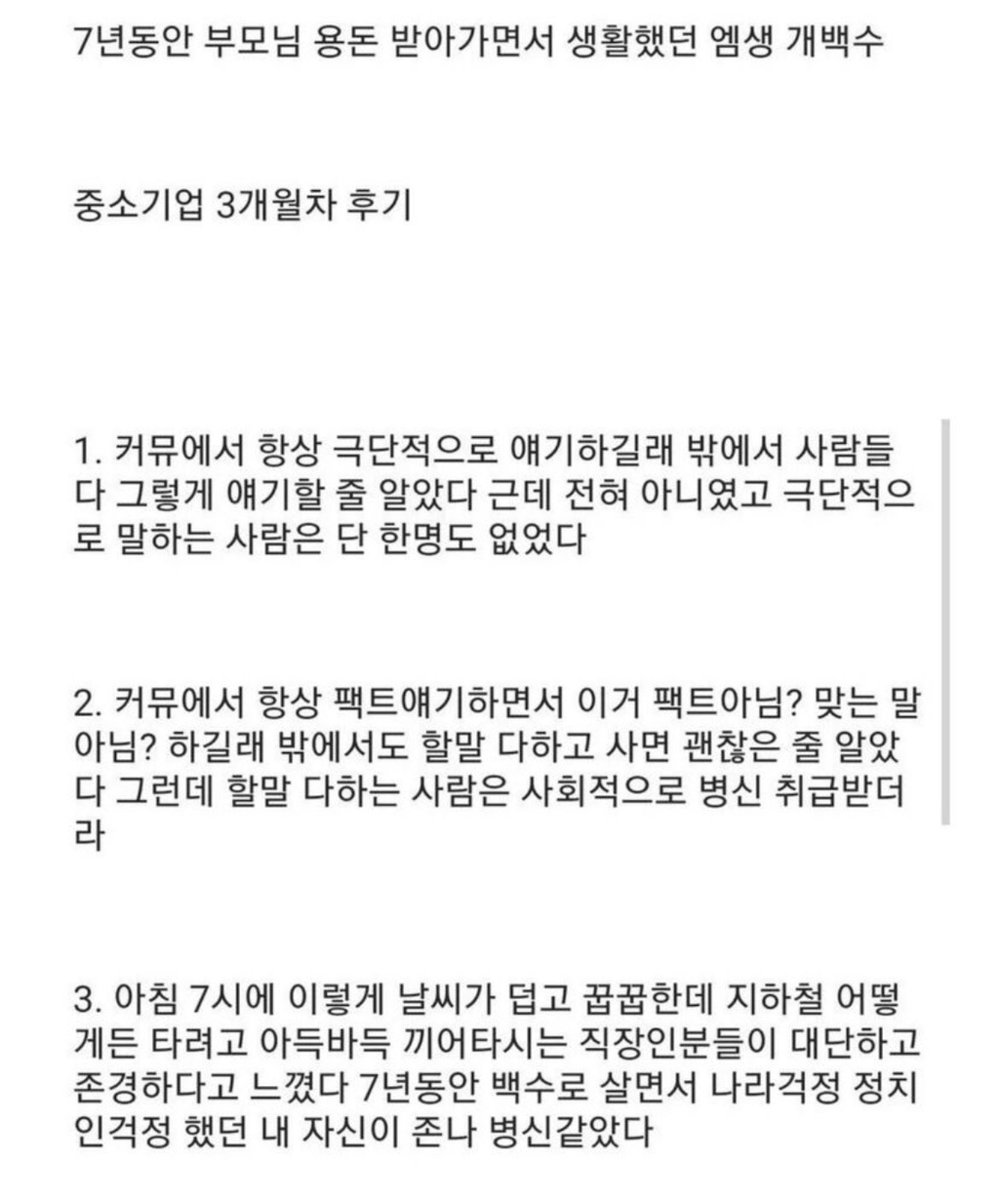 7년동안 부모님 용돈 받아가면서 생활했던 엠생 개백수

중소기업 3개월차 후기

1. 커뮤에서 항상 극단적으로 얘기하길래 밖에서 사람들 다 그렇게 얘기할 줄 알았다 근데 전혀 아니였고 극단적으로 말하는 사람은 단 한명도 없었다

2. 커뮤에서 항상 팩트얘기하면서 이거 팩트아님? 맞는 말 아님? 하길래 밖에서도 할말 다하고 사면 괜찮은 줄 알았다 그런데 할말 다하는 사람은 사회적으로 병신 취급받더라

3. 아침 7시에 이렇게 날씨가 덥고 꿉꿉한데 지하철 어떻게든 타려고 아득바득 끼어타시는 직장인분들이 대단하고 존경하다고 느꼈다 7년동안 백수로 살면서 나라걱정 정치인걱정 했던 내 자신이 존나 병신같았다